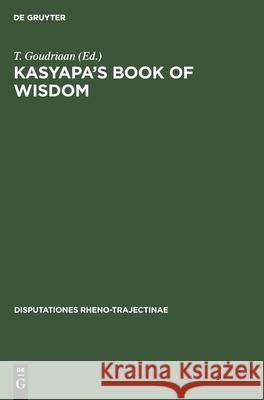 DE GRUYTER

T. Goudriaan (Ed.)
KASYAPA'S BOOK OF WISDOM

DISPUTATIONES RHENO-TRAJECTINAE

DE
G

Kraina Książek